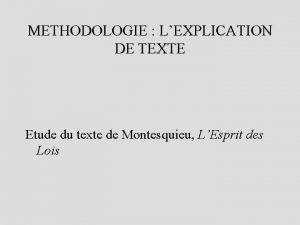 METHODOLOGIE : L'EXPLICATION DE TEXTE

Etude du texte de Montesquieu, L'Esprit des Lois